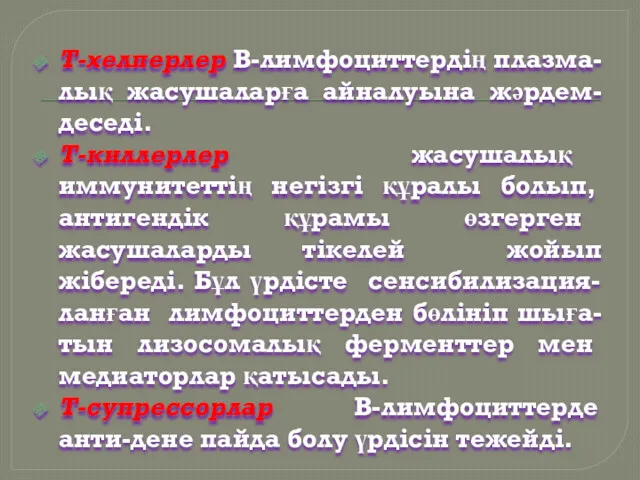 Т-хелперлер В-лимфоциттердің плазмалық жасушаларға айналуына жәрдемдеседі.

Т-киллерлер жасушалық иммунитеттің негізгі құралы болып, антигендік құрамы өзгерген жасушаларды тікелей жойып жібереді. Бұл үрдісте сенсибилизацияланған лимфоциттерден бөлініп шығатын лизосомалық ферменттер мен медиаторлар қатысады.

Т-супрессорлар В-лимфоциттерде анти-дене пайда болу үрдісін тежейді.